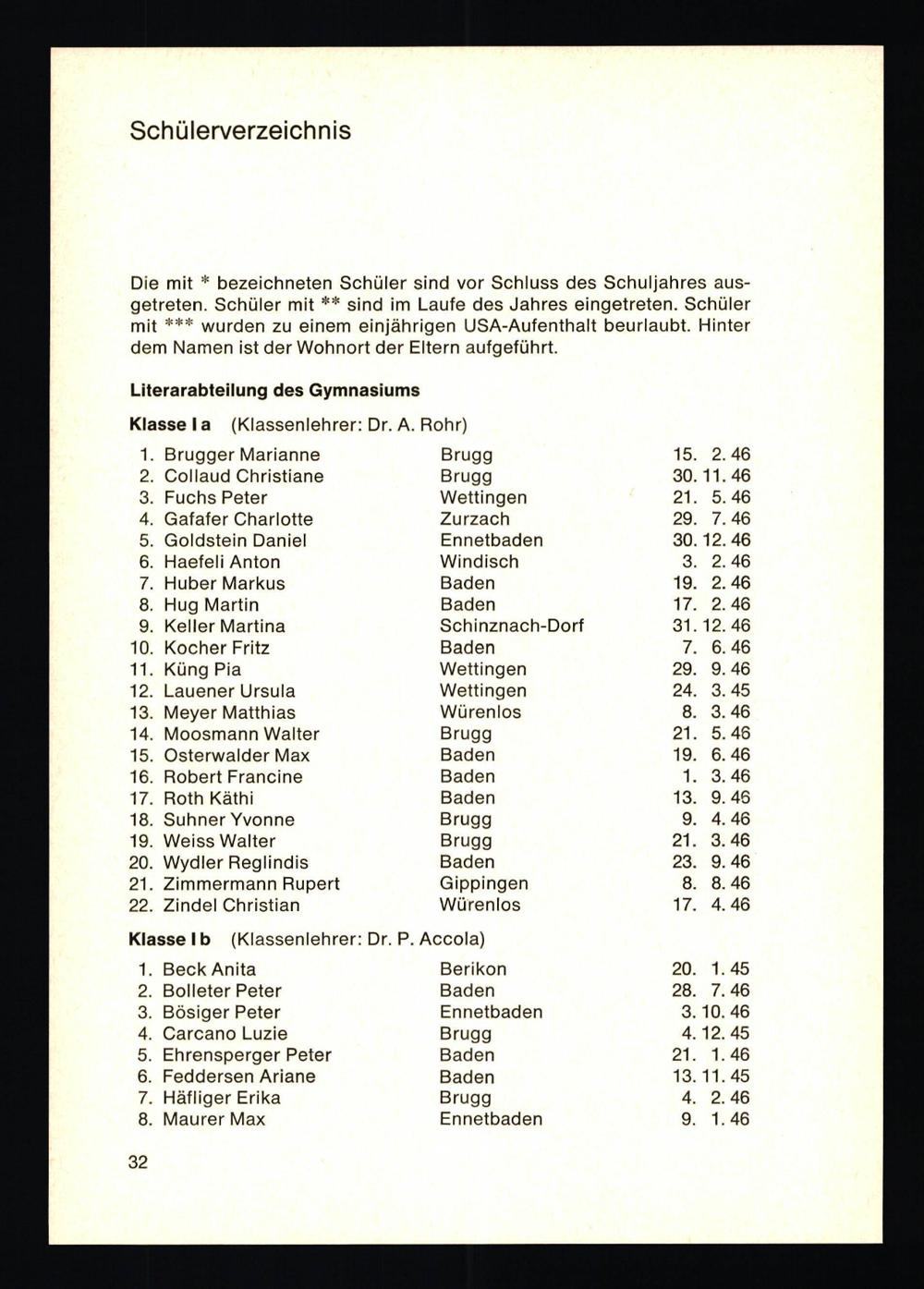 Schülerverzeichnis

Die mit * bezeichneten Schüler sind vor Schluss des Schuljahres ausgetreten. Schüler mit ** sind im Laufe des Jahres eingetreten. Schüler mit *** wurden zu einem einjährigen USA-Aufenthalt beurlaubt. Hinter dem Namen ist der Wohnort der Eltern aufgeführt.

Literarabteilung des Gymnasiums

Klasse I a (Klassenlehrer: Dr. A. Rohr)

| | | | |
|---|---|---|---|
| 1. | Brugger Marianne | Brugg | 15. 2. 46 |
| 2. | Collaud Christiane | Brugg | 30. 11. 46 |
| 3. | Fuchs Peter | Wettingen | 21. 5. 46 |
| 4. | Gafafer Charlotte | Zurzach | 29. 7. 46 |
| 5. | Goldstein Daniel | Ennetbaden | 30. 12. 46 |
| 6. | Haefeli Anton | Windisch | 3. 2. 46 |
| 7. | Huber Markus | Baden | 19. 2. 46 |
| 8. | Hug Martin | Baden | 17. 2. 46 |
| 9. | Keller Martina | Schinznach-Dorf | 31. 12. 46 |
| 10. | Kocher Fritz | Baden | 7. 6. 46 |
| 11. | Küng Pia | Wettingen | 29. 9. 46 |
| 12. | Lauener Ursula | Wettingen | 24. 3. 45 |
| 13. | Meyer Matthias | Würenlos | 8. 3. 46 |
| 14. | Moosmann Walter | Brugg | 21. 5. 46 |
| 15. | Osterwalder Max | Baden | 19. 6. 46 |
| 16. | Robert Francine | Baden | 1. 3. 46 |
| 17. | Roth Käthi | Baden | 13. 9. 46 |
| 18. | Suhner Yvonne | Brugg | 9. 4. 46 |
| 19. | Weiss Walter | Brugg | 21. 3. 46 |
| 20. | Wydler Reglindis | Baden | 23. 9. 46 |
| 21. | Zimmermann Rupert | Gippingen | 8. 8. 46 |
| 22. | Zindel Christian | Würenlos | 17. 4. 46 |

Klasse I b (Klassenlehrer: Dr. P. Accola)

| | | | |
|---|---|---|---|
| 1. | Beck Anita | Berikon | 20. 1. 45 |
| 2. | Bolleter Peter | Baden | 28. 7. 46 |
| 3. | Bösiger Peter | Ennetbaden | 3. 10. 46 |
| 4. | Carcano Luzie | Brugg | 4. 12. 45 |
| 5. | Ehrensperger Peter | Baden | 21. 1. 46 |
| 6. | Feddersen Ariane | Baden | 13. 11. 45 |
| 7. | Häfliger Erika | Brugg | 4. 2. 46 |
| 8. | Maurer Max | Ennetbaden | 9. 1. 46 |

32